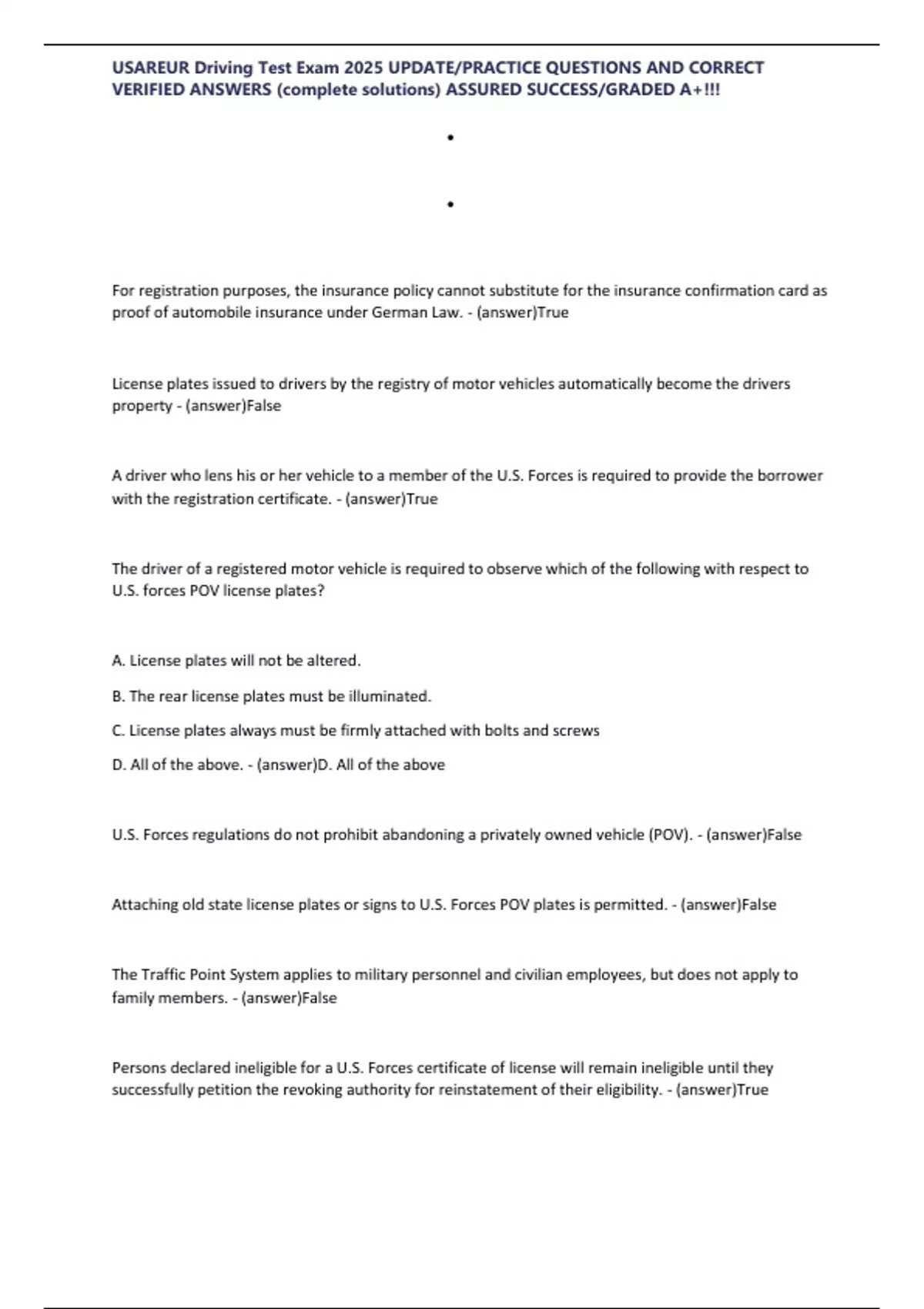 USAREUR Driving Test Exam 2025 UPDATE/PRACTICE QUESTIONS AND CORRECT VERIFIED ANSWERS (complete solutions) ASSURED SUCCESS/GRADED A+!!!

•

•

For registration purposes, the insurance policy cannot substitute for the insurance confirmation card as proof of automobile insurance under German Law. - (answer)True

License plates issued to drivers by the registry of motor vehicles automatically become the drivers property - (answer)False

A driver who lens his or her vehicle to a member of the U.S. Forces is required to provide the borrower with the registration certificate. - (answer)True

The driver of a registered motor vehicle is required to observe which of the following with respect to U.S. forces POV license plates?

A. License plates will not be altered.

B. The rear license plates must be illuminated.

C. License plates always must be firmly attached with bolts and screws

D. All of the above. - (answer)D. All of the above

U.S. Forces regulations do not prohibit abandoning a privately owned vehicle (POV). - (answer)False

Attaching old state license plates or signs to U.S. Forces POV plates is permitted. - (answer)False

The Traffic Point System applies to military personnel and civilian employees, but does not apply to family members. - (answer)False

Persons declared ineligible for a U.S. Forces certificate of license will remain ineligible until they successfully petition the revoking authority for reinstatement of their eligibility. - (answer)True